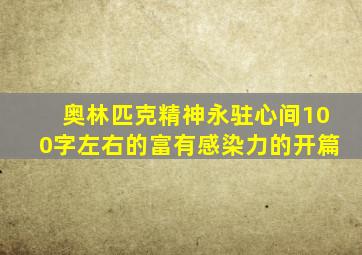 奥林匹克精神永驻心间100字左右的富有感染力的开篇